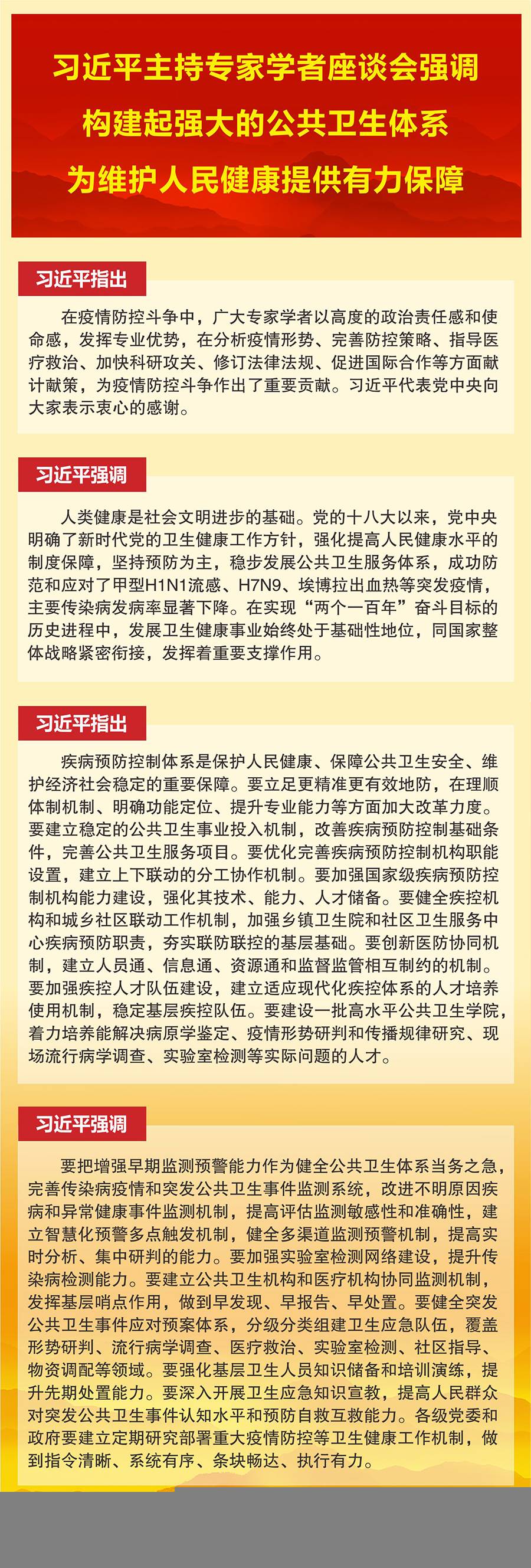 习近平主持专家学者座谈会强调
构建起强大的公共卫生体系
为维护人民健康提供有力保障

习近平指出

在疫情防控斗争中，广大专家学者以高度的政治责任感和使命感，发挥专业优势，在分析疫情形势、完善防控策略、指导医疗救治、加快科研攻关、修订法律法规、促进国际合作等方面献计献策，为疫情防控斗争作出了重要贡献。习近平代表党中央向大家表示衷心的感谢。

习近平强调

人类健康是社会文明进步的基础。党的十八大以来，党中央明确了新时代党的卫生健康工作方针，强化提高人民健康水平的制度保障，坚持预防为主，稳步发展公共卫生服务体系，成功防范和应对了甲型H1N1流感、H7N9、埃博拉出血热等突发疫情，主要传染病发病率显著下降。在实现“两个一百年”奋斗目标的历史进程中，发展卫生健康事业始终处于基础性地位，同国家整体战略紧密衔接，发挥着重要支撑作用。

习近平指出

疾病预防控制体系是保护人民健康、保障公共卫生安全、维护经济社会稳定的重要保障。要立足更精准更有效地防，在理顺体制机制、明确功能定位、提升专业能力等方面加大改革力度。要建立稳定的公共卫生事业投入机制，改善疾病预防控制基础条件，完善公共卫生服务项目。要优化完善疾病预防控制机构职能设置，建立上下联动的分工协作机制。要加强国家级疾病预防控制机构能力建设，强化其技术、能力、人才储备。要健全疾控机构和城乡社区联动工作机制，加强乡镇卫生院和社区卫生服务中心疾病预防职责，夯实联防联控的基层基础。要创新医防协同机制，建立人员通、信息通、资源通和监督监管相互制约的机制。要加强疾控人才队伍建设，建立适应现代化疾控体系的人才培养使用机制，稳定基层疾控队伍。要建设一批高水平公共卫生学院，着力培养能解决病原学鉴定、疫情形势研判和传播规律研究、现场流行病学调查、实验室检测等实际问题的人才。

习近平强调

要把增强早期监测预警能力作为健全公共卫生体系当务之急，完善传染病疫情和突发公共卫生事件监测系统，改进不明原因疾病和异常健康事件监测机制，提高评估监测敏感性和准确性，建立智慧化预警多点触发机制，健全多渠道监测预警机制，提高实时分析、集中研判的能力。要加强实验室检测网络建设，提升传染病检测能力。要建立公共卫生机构和医疗机构协同监测机制，发挥基层哨点作用，做到早发现、早报告、早处置。要健全突发公共卫生事件应对预案体系，分级分类组建卫生应急队伍，覆盖形势研判、流行病学调查、医疗救治、实验室检测、社区指导、物资调配等领域。要强化基层卫生人员知识储备和培训演练，提升先期处置能力。要深入开展卫生应急知识宣教，提高人民群众对突发公共卫生事件认知水平和预防自救互救能力。各级党委和政府要建立定期研究部署重大疫情防控等卫生健康工作机制，做到指令清晰、系统有序、条块畅达、执行有力。